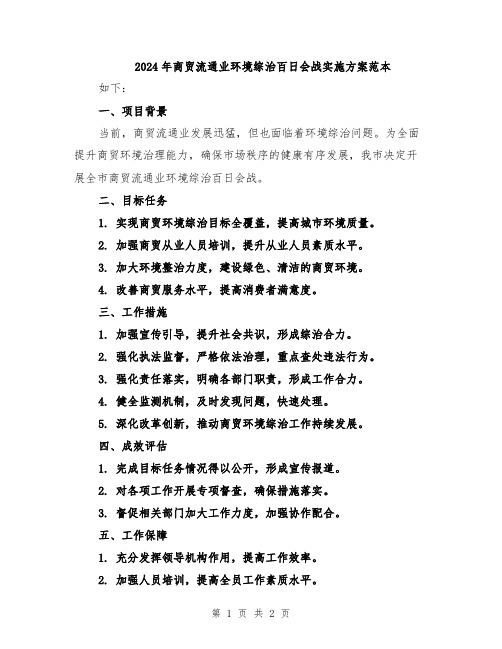 2024年商贸流通业环境综治百日会战实施方案范本

如下：

一、项目背景

当前，商贸流通业发展迅猛，但也面临着环境综治问题。为全面提升商贸环境治理能力，确保市场秩序的健康有序发展，我市决定开展全市商贸流通业环境综治百日会战。

二、目标任务

1. 实现商贸环境综治目标全覆盖，提高城市环境质量。

2. 加强商贸从业人员培训，提升从业人员素质水平。

3. 加大环境整治力度，建设绿色、清洁的商贸环境。

4. 改善商贸服务水平，提高消费者满意度。

三、工作措施

1. 加强宣传引导，提升社会共识，形成综治合力。

2. 强化执法监督，严格依法治理，重点查处违法行为。

3. 强化责任落实，明确各部门职责，形成工作合力。

4. 健全监测机制，及时发现问题，快速处理。

5. 深化改革创新，推动商贸环境综治工作持续发展。

四、成效评估

1. 完成目标任务情况得以公开，形成宣传报道。

2. 对各项工作开展专项督查，确保措施落实。

3. 督促相关部门加大工作力度，加强协作配合。

五、工作保障

1. 充分发挥领导机构作用，提高工作效率。

2. 加强人员培训，提高全员工作素质水平。

第 1 页 共 2 页